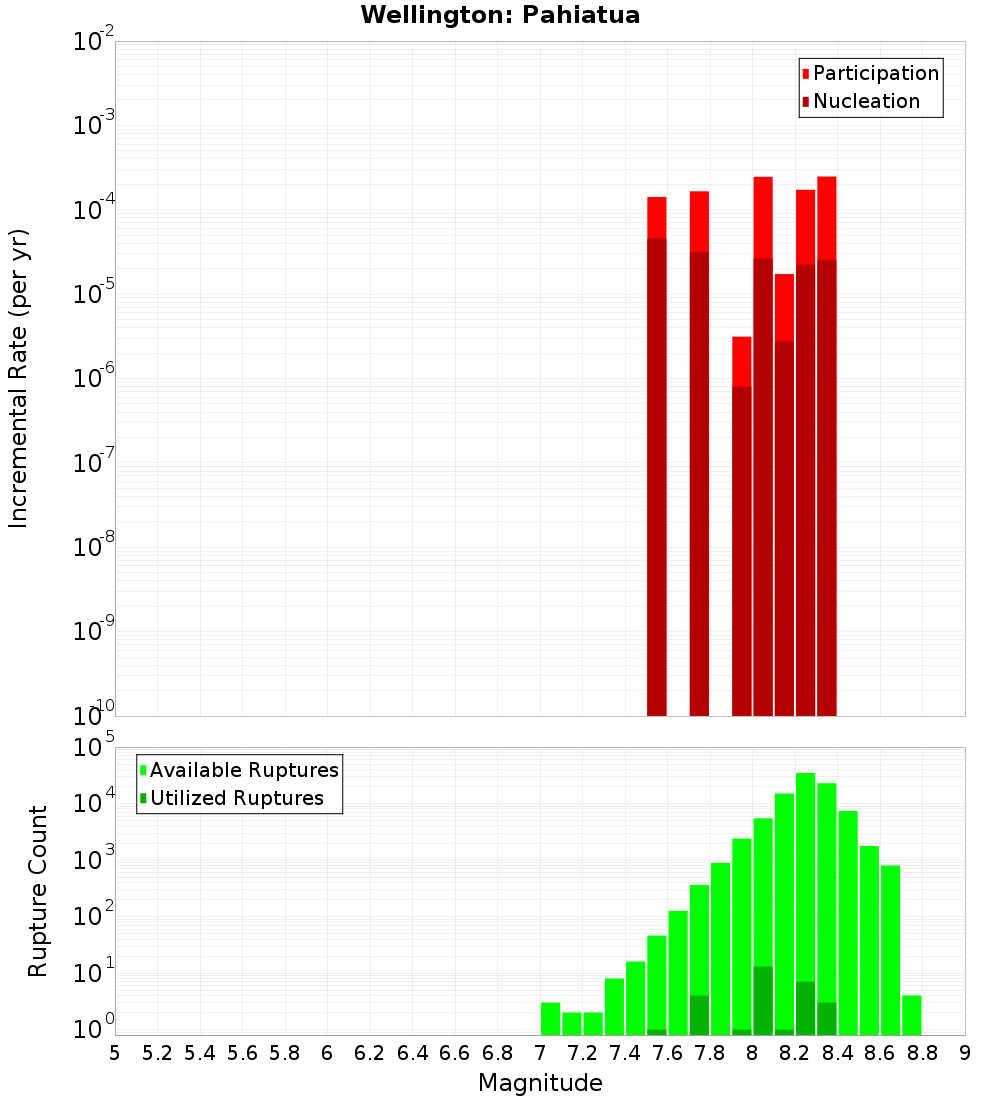 Wellington: Pahiatua

Participation
Nucleation

Incremental Rate (per yr)

$10^{-2}$
$10^{-3}$
$10^{-4}$
$10^{-5}$
$10^{-6}$
$10^{-7}$
$10^{-8}$
$10^{-9}$
$10^{-10}$

Available Ruptures
Utilized Ruptures

Rupture Count

$10^{5}$
$10^{4}$
$10^{3}$
$10^{2}$
$10^{1}$
$10^{0}$

5 5.2 5.4 5.6 5.8 6 6.2 6.4 6.6 6.8 7 7.2 7.4 7.6 7.8 8 8.2 8.4 8.6 8.8 9

Magnitude